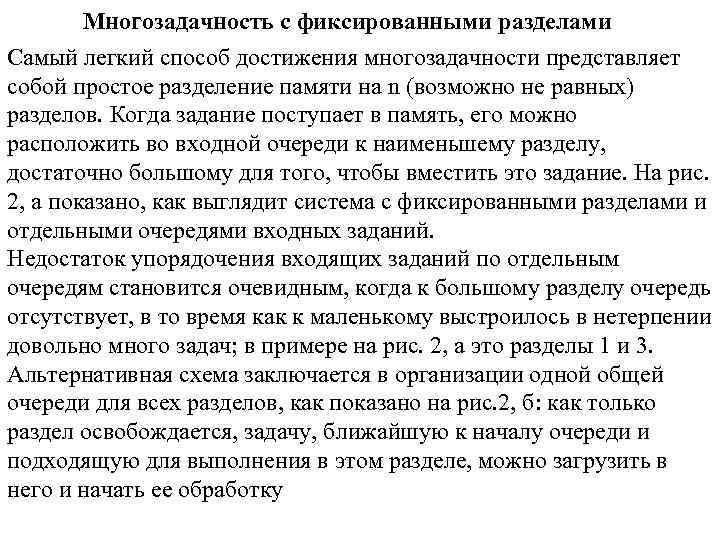 Многозадачность с фиксированными разделами

Самый легкий способ достижения многозадачности представляет собой простое разделение памяти на n (возможно не равных) разделов. Когда задание поступает в память, его можно расположить во входной очереди к наименьшему разделу, достаточно большому для того, чтобы вместить это задание. На рис. 2, а показано, как выглядит система с фиксированными разделами и отдельными очередями входных заданий.
Недостаток упорядочения входящих заданий по отдельным очередям становится очевидным, когда к большому разделу очередь отсутствует, в то время как к маленькому выстроилось в нетерпении довольно много задач; в примере на рис. 2, а это разделы 1 и 3. Альтернативная схема заключается в организации одной общей очереди для всех разделов, как показано на рис.2, б: как только раздел освобождается, задачу, ближайшую к началу очереди и подходящую для выполнения в этом разделе, можно загрузить в него и начать ее обработку